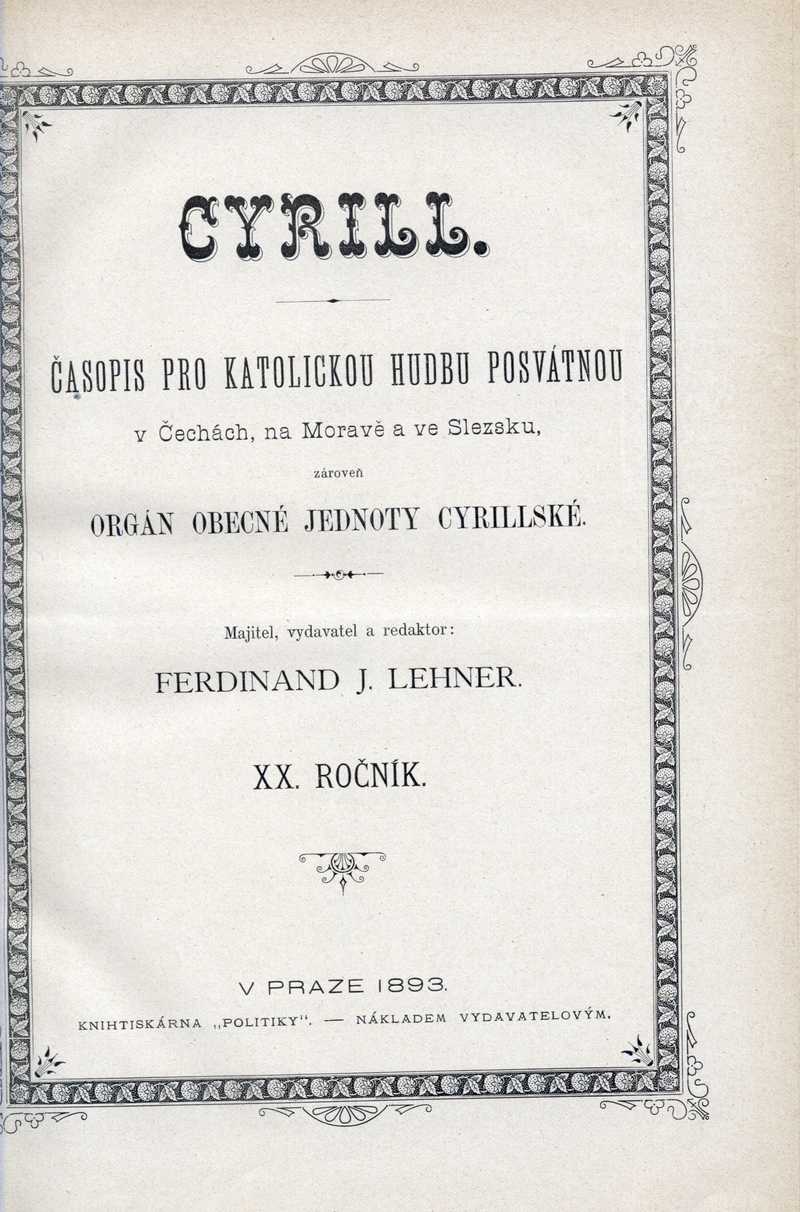 CYRILL.

ČASOPIS PRO KATOLICKOU HUDBU POSVÁTNOU

v Čechách, na Moravě a ve Slezsku,

zároveň

ORGÁN OBECNÉ JEDNOTY CYRILLSKÉ.

Majitel, vydavatel a redaktor:

FERDINAND J. LEHNER.

XX. ROČNÍK.

V PRAZE 1893.

KNIHTISKÁRNA „POLITIKY". — NÁKLADEM VYDAVATELOVÝM.